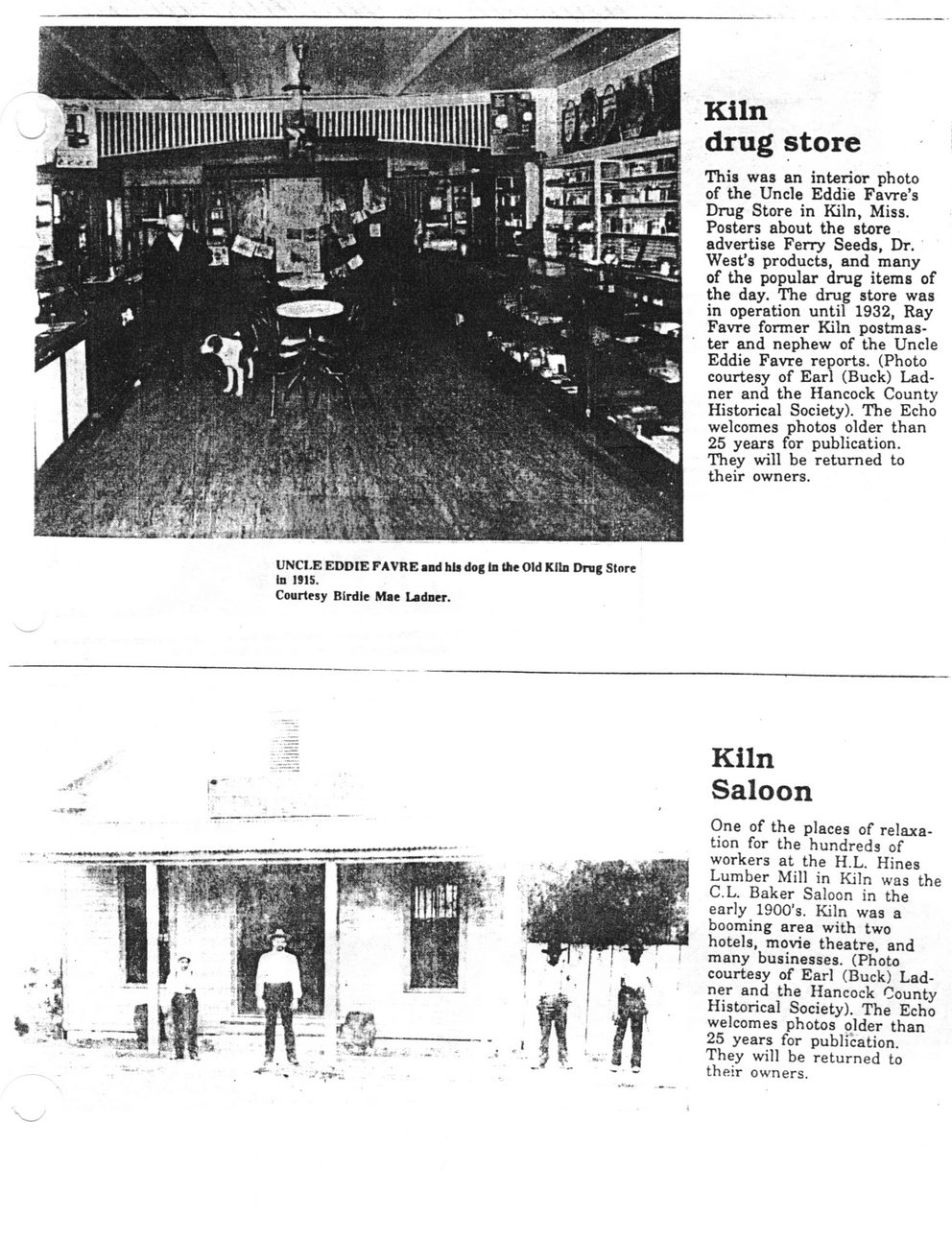 Kiln drug store

This was an interior photo of the Uncle Eddie Favre's Drug Store in Kiln, Miss. Posters about the store advertise Ferry Seeds, Dr. West's products, and many of the popular drug items of the day. The drug store was in operation until 1932, Ray Favre former Kiln postmaster and nephew of the Uncle Eddie Favre reports. (Photo courtesy of Earl (Buck) Ladner and the Hancock County Historical Society). The Echo welcomes photos older than 25 years for publication. They will be returned to their owners.

UNCLE EDDIE FAVRE and his dog in the Old Kiln Drug Store in 1915.
Courtesy Birdie Mae Ladner.

Kiln Saloon

One of the places of relaxation for the hundreds of workers at the H.L. Hines Lumber Mill in Kiln was the C.L. Baker Saloon in the early 1900's. Kiln was a booming area with two hotels, movie theatre, and many businesses. (Photo courtesy of Earl (Buck) Ladner and the Hancock County Historical Society). The Echo welcomes photos older than 25 years for publication. They will be returned to their owners.